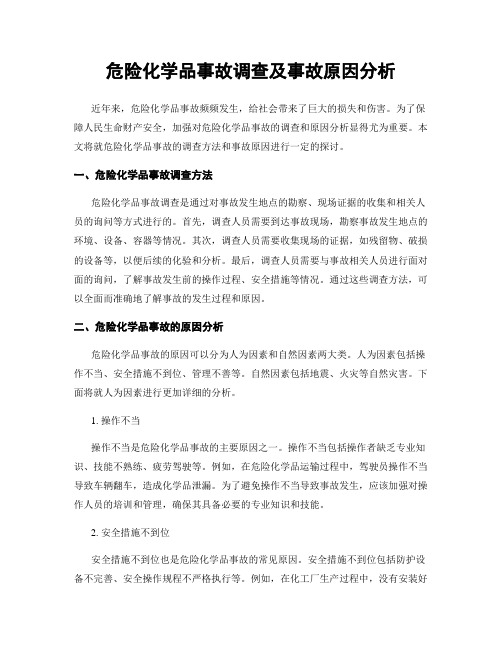 危险化学品事故调查及事故原因分析

近年来，危险化学品事故频频发生，给社会带来了巨大的损失和伤害。为了保障人民生命财产安全，加强对危险化学品事故的调查和原因分析显得尤为重要。本文将就危险化学品事故的调查方法和事故原因进行一定的探讨。

一、危险化学品事故调查方法

危险化学品事故调查是通过对事故发生地点的勘察、现场证据的收集和相关人员的询问等方式进行的。首先，调查人员需要到达事故现场，勘察事故发生地点的环境、设备、容器等情况。其次，调查人员需要收集现场的证据，如残留物、破损的设备等，以便后续的化验和分析。最后，调查人员需要与事故相关人员进行面对面的询问，了解事故发生前的操作过程、安全措施等情况。通过这些调查方法，可以全面而准确地了解事故的发生过程和原因。

二、危险化学品事故的原因分析

危险化学品事故的原因可以分为人为因素和自然因素两大类。人为因素包括操作不当、安全措施不到位、管理不善等。自然因素包括地震、火灾等自然灾害。下面将就人为因素进行更加详细的分析。

1. 操作不当

操作不当是危险化学品事故的主要原因之一。操作不当包括操作者缺乏专业知识、技能不熟练、疲劳驾驶等。例如，在危险化学品运输过程中，驾驶员操作不当导致车辆翻车，造成化学品泄漏。为了避免操作不当导致事故发生，应该加强对操作人员的培训和管理，确保其具备必要的专业知识和技能。

2. 安全措施不到位

安全措施不到位也是危险化学品事故的常见原因。安全措施不到位包括防护设备不完善、安全操作规程不严格执行等。例如，在化工厂生产过程中，没有安装好